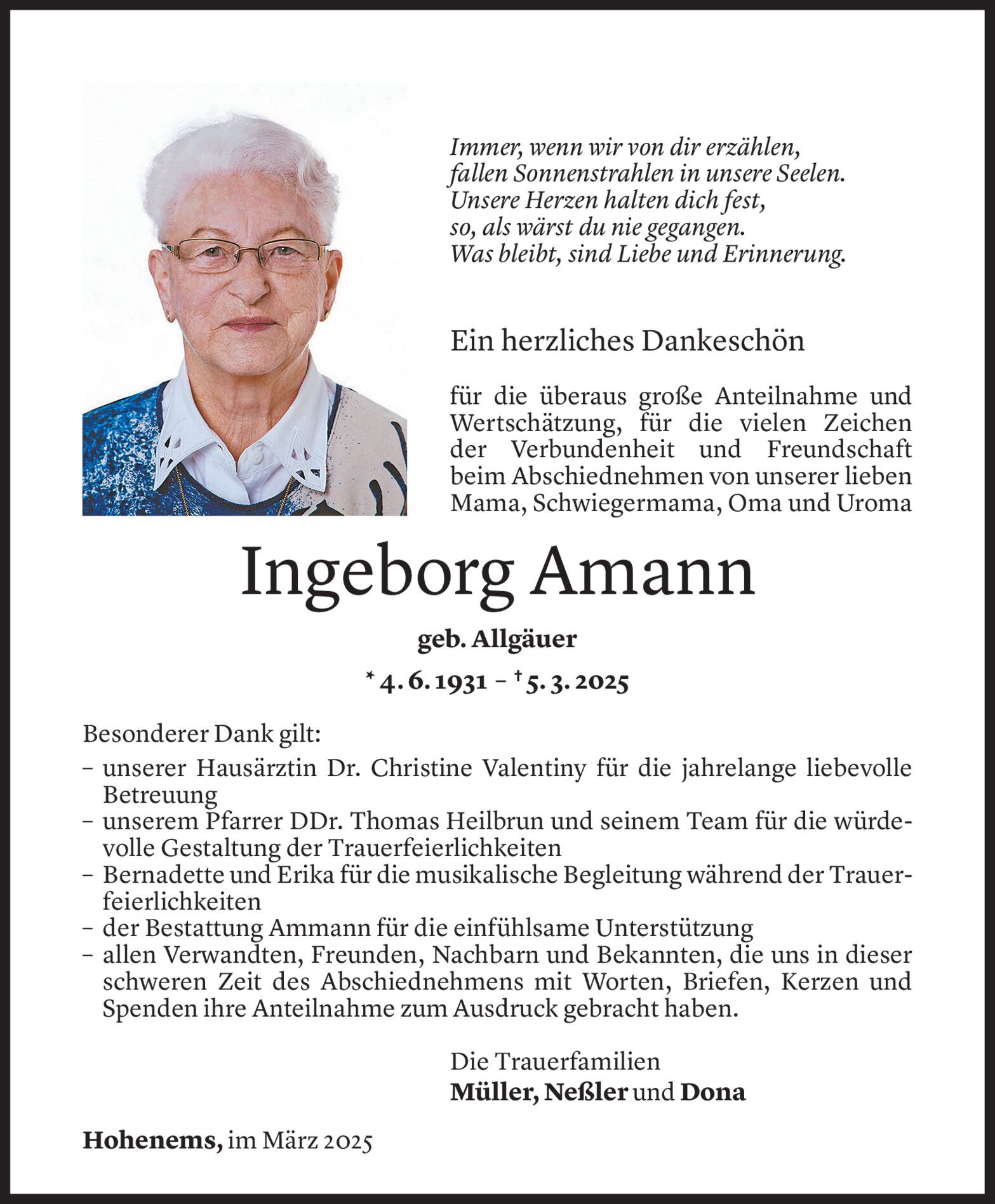 Immer, wenn wir von dir erzählen,
fallen Sonnenstrahlen in unsere Seelen.
Unsere Herzen halten dich fest,
so, als wärst du nie gegangen.
Was bleibt, sind Liebe und Erinnerung.

Ein herzliches Dankeschön

für die überaus große Anteilnahme und Wertschätzung, für die vielen Zeichen der Verbundenheit und Freundschaft beim Abschiednehmen von unserer lieben Mama, Schwiegermama, Oma und Uroma

Ingeborg Amann

geb. Allgäuer

* 4. 6. 1931 – † 5. 3. 2025

Besonderer Dank gilt:
– unserer Hausärztin Dr. Christine Valentiny für die jahrelange liebevolle Betreuung
– unserem Pfarrer DDr. Thomas Heilbrun und seinem Team für die würdevolle Gestaltung der Trauerfeierlichkeiten
– Bernadette und Erika für die musikalische Begleitung während der Trauerfeierlichkeiten
– der Bestattung Ammann für die einfühlsame Unterstützung
– allen Verwandten, Freunden, Nachbarn und Bekannten, die uns in dieser schweren Zeit des Abschiednehmens mit Worten, Briefen, Kerzen und Spenden ihre Anteilnahme zum Ausdruck gebracht haben.

Die Trauerfamilien
Müller, Neßler und Dona

Hohenems, im März 2025